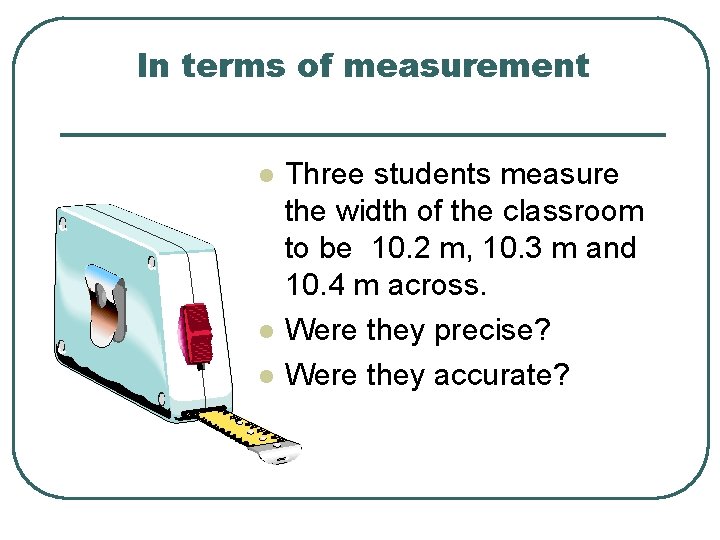 In terms of measurement

• Three students measure the width of the classroom to be  10.2 m, 10.3 m and 10.4 m across.
• Were they precise?
• Were they accurate?